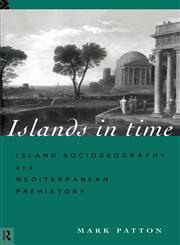 Islands in time

ISLAND SOCIOGEOGRAPHY
and
MEDITERRANEAN
PREHISTORY

R

MARK PATTON